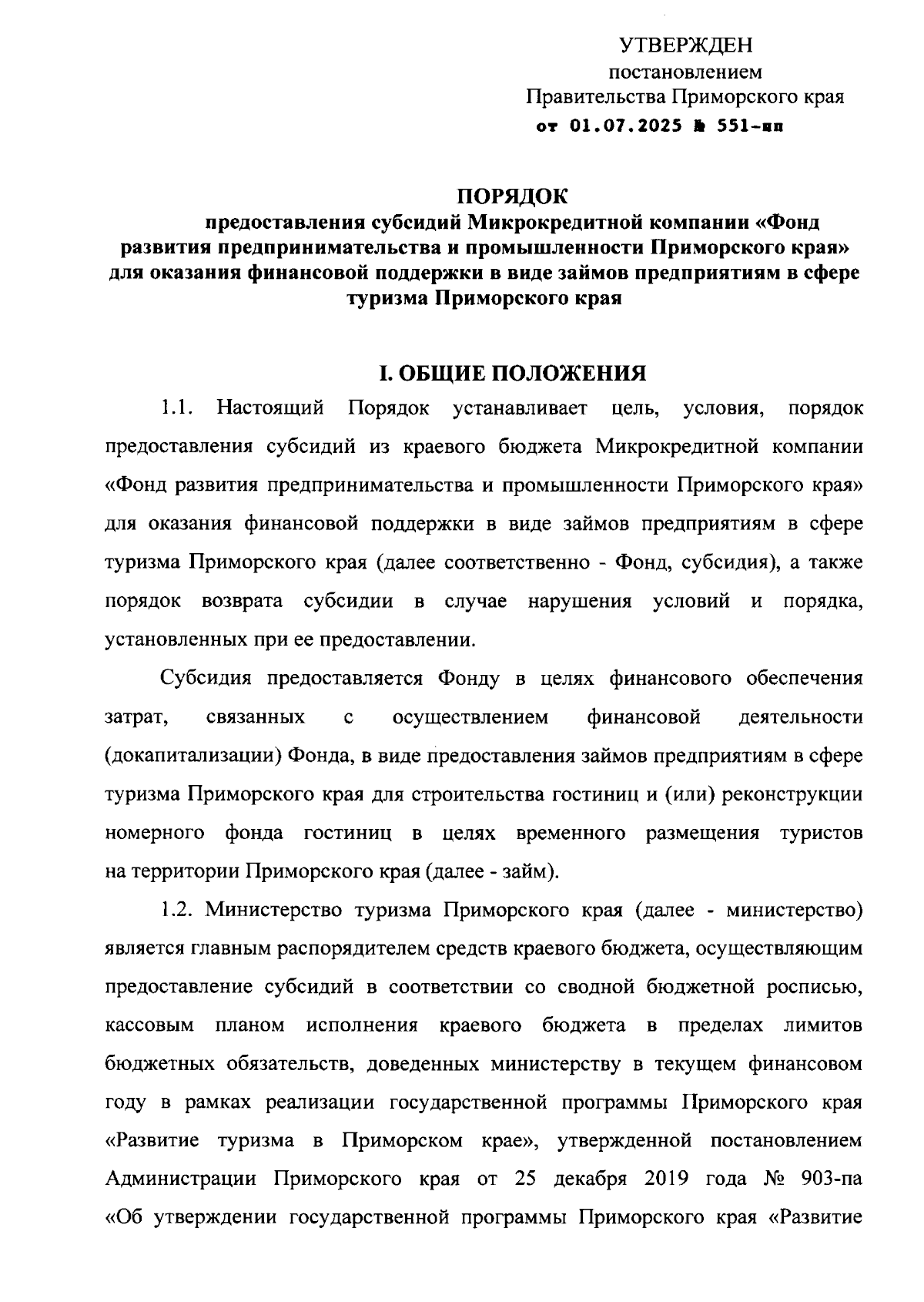 УТВЕРЖДЕН
постановлением
Правительства Приморского края
от 01.07.2025 № 551-пп

ПОРЯДОК
предоставления субсидий Микрокредитной компании «Фонд развития предпринимательства и промышленности Приморского края» для оказания финансовой поддержки в виде займов предприятиям в сфере туризма Приморского края

I. ОБЩИЕ ПОЛОЖЕНИЯ

1.1. Настоящий Порядок устанавливает цель, условия, порядок предоставления субсидий из краевого бюджета Микрокредитной компании «Фонд развития предпринимательства и промышленности Приморского края» для оказания финансовой поддержки в виде займов предприятиям в сфере туризма Приморского края (далее соответственно - Фонд, субсидия), а также порядок возврата субсидии в случае нарушения условий и порядка, установленных при ее предоставлении.

Субсидия предоставляется Фонду в целях финансового обеспечения затрат, связанных с осуществлением финансовой деятельности (докапитализации) Фонда, в виде предоставления займов предприятиям в сфере туризма Приморского края для строительства гостиниц и (или) реконструкции номерного фонда гостиниц в целях временного размещения туристов на территории Приморского края (далее - займ).

1.2. Министерство туризма Приморского края (далее - министерство) является главным распорядителем средств краевого бюджета, осуществляющим предоставление субсидий в соответствии со сводной бюджетной росписью, кассовым планом исполнения краевого бюджета в пределах лимитов бюджетных обязательств, доведенных министерству в текущем финансовом году в рамках реализации государственной программы Приморского края «Развитие туризма в Приморском крае», утвержденной постановлением Администрации Приморского края от 25 декабря 2019 года № 903-па «Об утверждении государственной программы Приморского края «Развитие